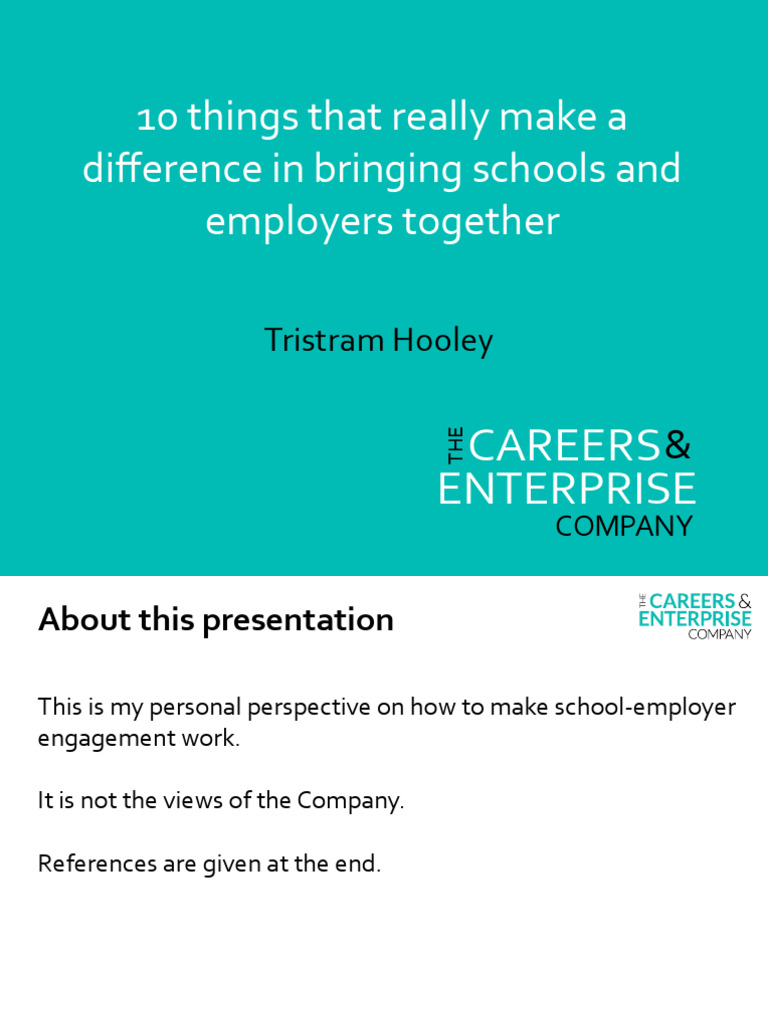 10 things that really make a difference in bringing schools and employers together

Tristram Hooley

THE CAREERS & ENTERPRISE COMPANY

About this presentation

THE CAREERS & ENTERPRISE COMPANY

This is my personal perspective on how to make school-employer engagement work.

It is not the views of the Company.

References are given at the end.